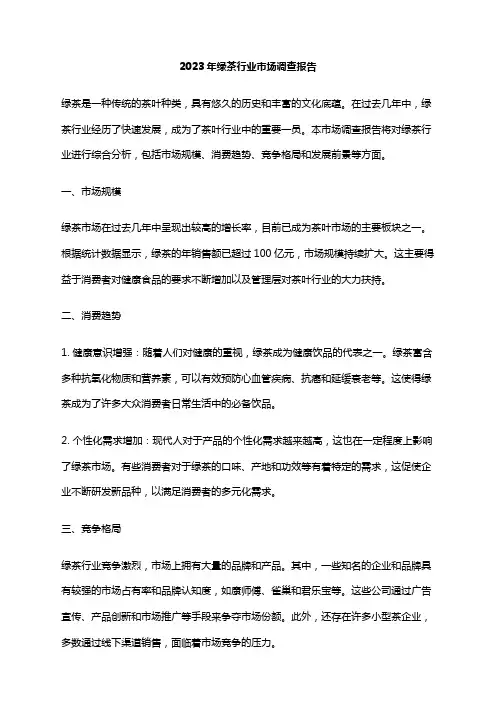 2023年绿茶行业市场调查报告

绿茶是一种传统的茶叶种类，具有悠久的历史和丰富的文化底蕴。在过去几年中，绿茶行业经历了快速发展，成为了茶叶行业中的重要一员。本市场调查报告将对绿茶行业进行综合分析，包括市场规模、消费趋势、竞争格局和发展前景等方面。

一、市场规模

绿茶市场在过去几年中呈现出较高的增长率，目前已成为茶叶市场的主要板块之一。根据统计数据显示，绿茶的年销售额已超过100亿元，市场规模持续扩大。这主要得益于消费者对健康食品的要求不断增加以及管理层对茶叶行业的大力扶持。

二、消费趋势

1. 健康意识增强：随着人们对健康的重视，绿茶成为健康饮品的代表之一。绿茶富含多种抗氧化物质和营养素，可以有效预防心血管疾病、抗癌和延缓衰老等。这使得绿茶成为了许多大众消费者日常生活中的必备饮品。

2. 个性化需求增加：现代人对于产品的个性化需求越来越高，这也在一定程度上影响了绿茶市场。有些消费者对于绿茶的口味、产地和功效等有着特定的需求，这促使企业不断研发新品种，以满足消费者的多元化需求。

三、竞争格局

绿茶行业竞争激烈，市场上拥有大量的品牌和产品。其中，一些知名的企业和品牌具有较强的市场占有率和品牌认知度，如康师傅、雀巢和君乐宝等。这些公司通过广告宣传、产品创新和市场推广等手段来争夺市场份额。此外，还存在许多小型茶企业，多数通过线下渠道销售，面临着市场竞争的压力。